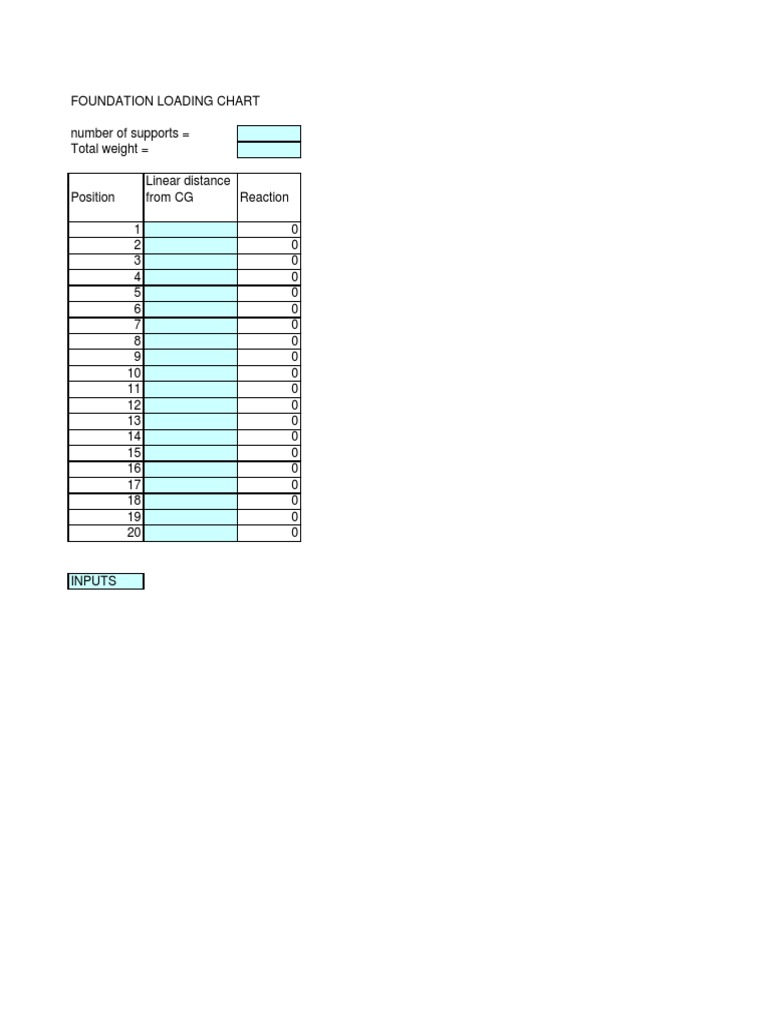 FOUNDATION LOADING CHART

number of supports =
Total weight =

| Position | Linear distance from CG | Reaction |
|---|---|---|
| 1 | | 0 |
| 2 | | 0 |
| 3 | | 0 |
| 4 | | 0 |
| 5 | | 0 |
| 6 | | 0 |
| 7 | | 0 |
| 8 | | 0 |
| 9 | | 0 |
| 10 | | 0 |
| 11 | | 0 |
| 12 | | 0 |
| 13 | | 0 |
| 14 | | 0 |
| 15 | | 0 |
| 16 | | 0 |
| 17 | | 0 |
| 18 | | 0 |
| 19 | | 0 |
| 20 | | 0 |

INPUTS